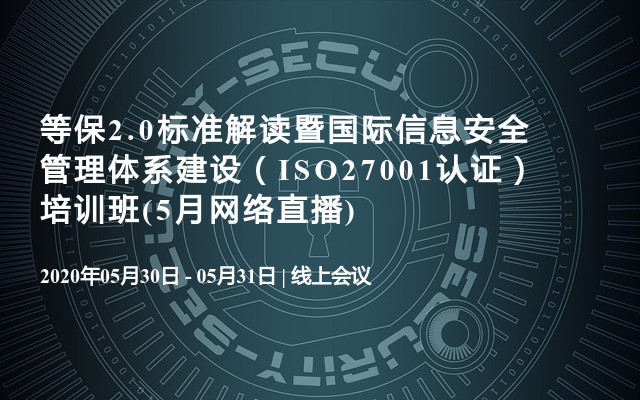 等保2.0标准解读暨国际信息安全管理体系建设（ISO27001认证）培训班(5月网络直播)

2020年05月30日 - 05月31日 | 线上会议